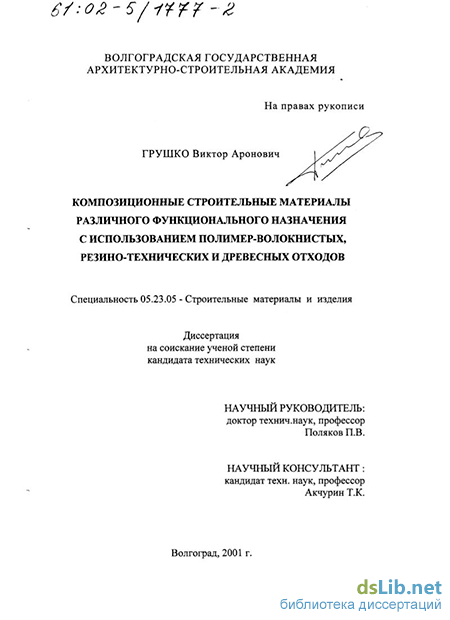 61:02-5/1777-2

ВОЛГОГРАДСКАЯ ГОСУДАРСТВЕННАЯ АРХИТЕКТУРНО-СТРОИТЕЛЬНАЯ АКАДЕМИЯ

На правах рукописи

ГРУШКО Виктор Аронович

КОМПОЗИЦИОННЫЕ СТРОИТЕЛЬНЫЕ МАТЕРИАЛЫ РАЗЛИЧНОГО ФУНКЦИОНАЛЬНОГО НАЗНАЧЕНИЯ С ИСПОЛЬЗОВАНИЕМ ПОЛИМЕР-ВОЛОКНИСТЫХ, РЕЗИНО-ТЕХНИЧЕСКИХ И ДРЕВЕСНЫХ ОТХОДОВ

Специальность 05.23.05 - Строительные материалы и изделия

Диссертация
на соискание ученой степени
кандидата технических наук

НАУЧНЫЙ РУКОВОДИТЕЛЬ:
доктор технич.наук, профессор
Поляков П.В.

НАУЧНЫЙ КОНСУЛЬТАНТ :
кандидат техн. наук, профессор
Акчурин Т.К.

Волгоград, 2001 г.

dsLib.net
библиотека диссертаций